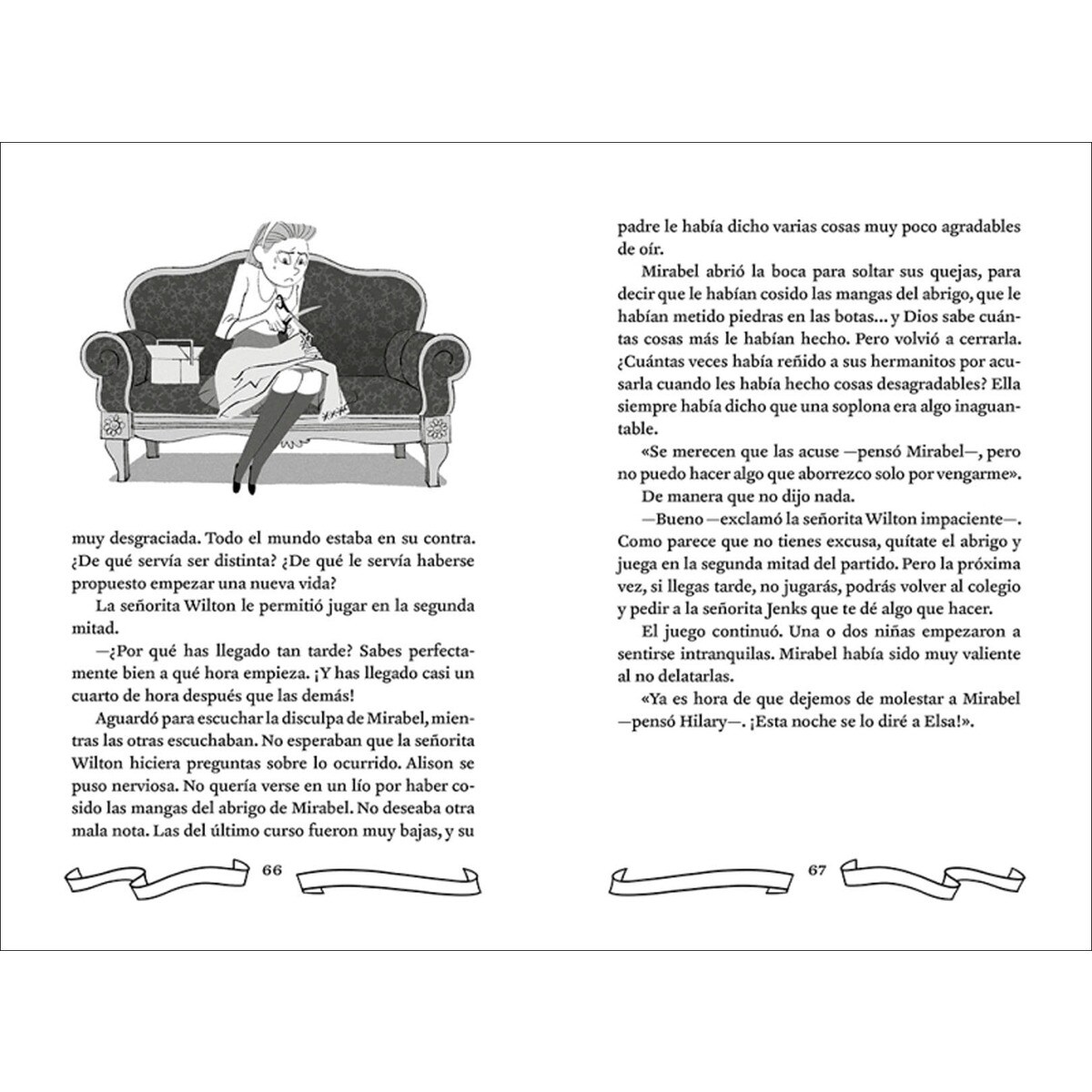 muy desgraciada. Todo el mundo estaba en su contra. ¿De qué servía ser distinta? ¿De qué le servía haberse propuesto empezar una nueva vida?

La señorita Wilton le permitió jugar en la segunda mitad.

—¿Por qué has llegado tan tarde? Sabes perfectamente bien a qué hora empieza. ¡Y has llegado casi un cuarto de hora después que las demás!

Aguardó para escuchar la disculpa de Mirabel, mientras las otras escuchaban. No esperaban que la señorita Wilton hiciera preguntas sobre lo ocurrido. Alison se puso nerviosa. No quería verse en un lío por haber cosido las mangas del abrigo de Mirabel. No deseaba otra mala nota. Las del último curso fueron muy bajas, y su

66

padre le había dicho varias cosas muy poco agradables de oír.

Mirabel abrió la boca para soltar sus quejas, para decir que le habían cosido las mangas del abrigo, que le habían metido piedras en las botas... y Dios sabe cuántas cosas más le habían hecho. Pero volvió a cerrarla. ¿Cuántas veces había reñido a sus hermanitos por acusarla cuando les había hecho cosas desagradables? Ella siempre había dicho que una soplona era algo inaguantable.

«Se merecen que las acuse —pensó Mirabel—, pero no puedo hacer algo que aborrezco solo por vengarme».

De manera que no dijo nada.

—Bueno —exclamó la señorita Wilton impaciente—. Como parece que no tienes excusa, quítate el abrigo y juega en la segunda mitad del partido. Pero la próxima vez, si llegas tarde, no jugarás, podrás volver al colegio y pedir a la señorita Jenks que te dé algo que hacer.

El juego continuó. Una o dos niñas empezaron a sentirse intranquilas. Mirabel había sido muy valiente al no delatarlas.

«Ya es hora de que dejemos de molestar a Mirabel —pensó Hilary—. ¡Esta noche se lo diré a Elsa!».

67